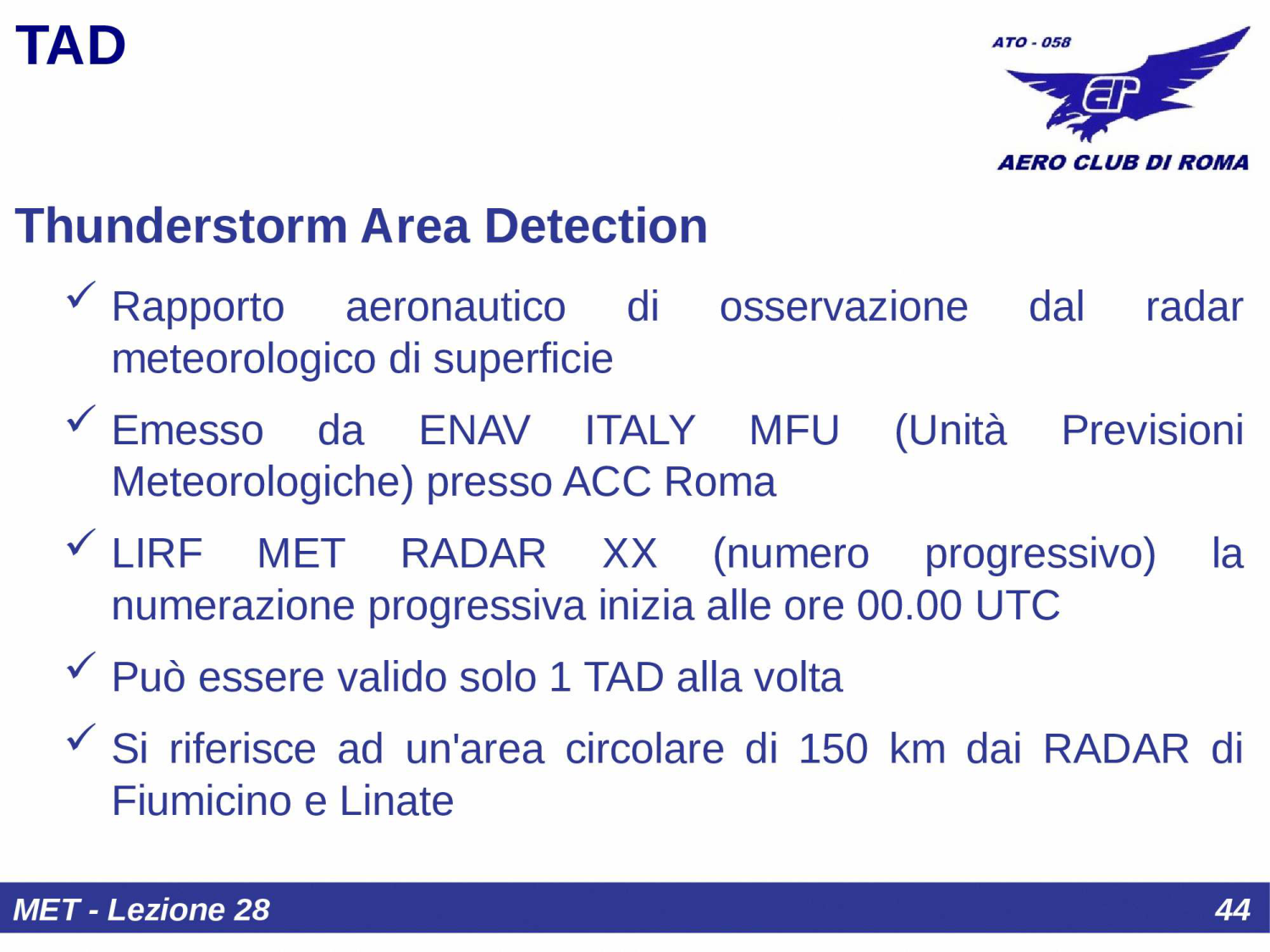 TAD

ATO - 058

AERO CLUB DI ROMA

Thunderstorm Area Detection

✓ Rapporto aeronautico di osservazione dal radar meteorologico di superficie

✓ Emesso da ENAV ITALY MFU (Unità Previsioni Meteorologiche) presso ACC Roma

✓ LIRF MET RADAR XX (numero progressivo) la numerazione progressiva inizia alle ore 00.00 UTC

✓ Può essere valido solo 1 TAD alla volta

✓ Si riferisce ad un'area circolare di 150 km dai RADAR di Fiumicino e Linate

MET - Lezione 28

44